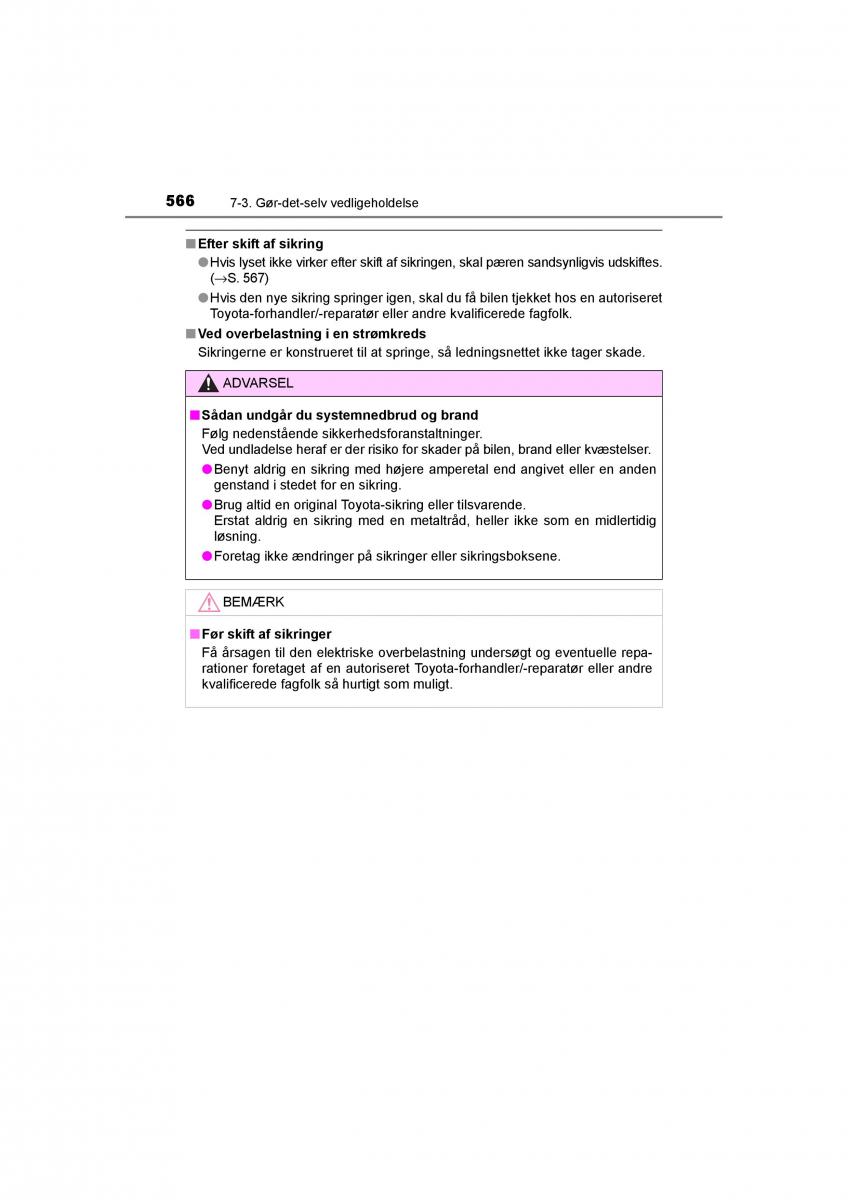 566 7-3. Gør-det-selv vedligeholdelse

■ Efter skift af sikring
● Hvis lyset ikke virker efter skift af sikringen, skal pæren sandsynligvis udskiftes. (→S. 567)
● Hvis den nye sikring springer igen, skal du få bilen tjekket hos en autoriseret Toyota-forhandler/-reparatør eller andre kvalificerede fagfolk.

■ Ved overbelastning i en strømkreds
Sikringerne er konstrueret til at springe, så ledningsnettet ikke tager skade.

ADVARSEL

■ Sådan undgår du systemnedbrud og brand
Følg nedenstående sikkerhedsforanstaltninger.
Ved undladelse heraf er der risiko for skader på bilen, brand eller kvæstelser.
● Benyt aldrig en sikring med højere amperetal end angivet eller en anden genstand i stedet for en sikring.
● Brug altid en original Toyota-sikring eller tilsvarende.
Erstat aldrig en sikring med en metaltråd, heller ikke som en midlertidig løsning.
● Foretag ikke ændringer på sikringer eller sikringsboksene.

BEMÆRK

■ Før skift af sikringer
Få årsagen til den elektriske overbelastning undersøgt og eventuelle reparationer foretaget af en autoriseret Toyota-forhandler/-reparatør eller andre kvalificerede fagfolk så hurtigt som muligt.